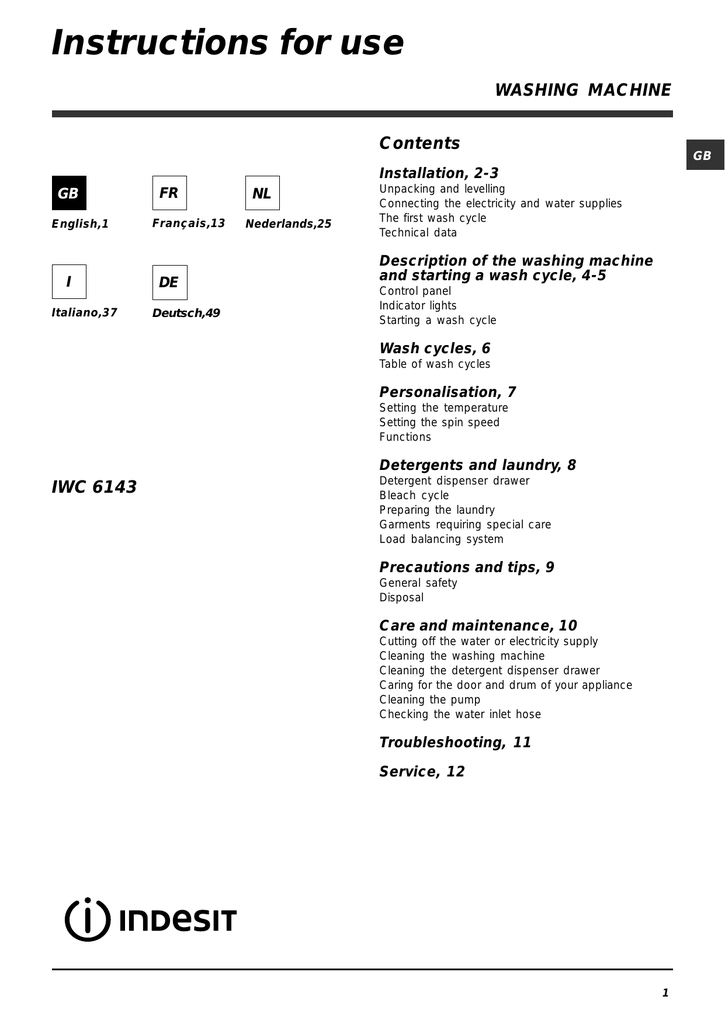 Instructions for use

WASHING MACHINE

GB

GB
English,1

FR
Français,13

NL
Nederlands,25

I
Italiano,37

DE
Deutsch,49

IWC 6143

Contents

Installation, 2-3
Unpacking and levelling
Connecting the electricity and water supplies
The first wash cycle
Technical data

Description of the washing machine and starting a wash cycle, 4-5
Control panel
Indicator lights
Starting a wash cycle

Wash cycles, 6
Table of wash cycles

Personalisation, 7
Setting the temperature
Setting the spin speed
Functions

Detergents and laundry, 8
Detergent dispenser drawer
Bleach cycle
Preparing the laundry
Garments requiring special care
Load balancing system

Precautions and tips, 9
General safety
Disposal

Care and maintenance, 10
Cutting off the water or electricity supply
Cleaning the washing machine
Cleaning the detergent dispenser drawer
Caring for the door and drum of your appliance
Cleaning the pump
Checking the water inlet hose

Troubleshooting, 11

Service, 12

INDESIT

1